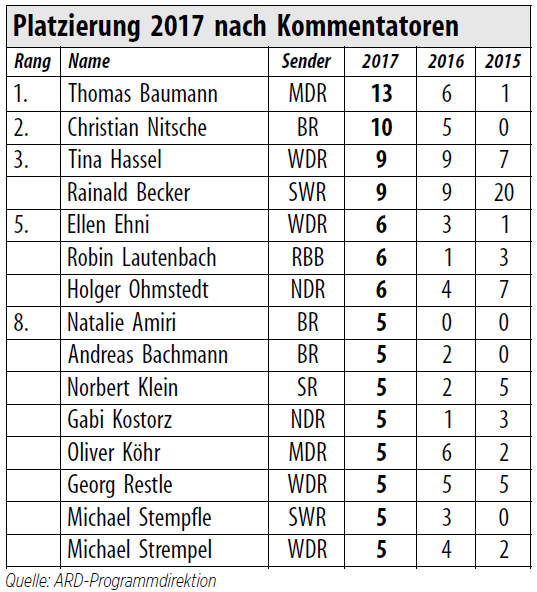 Platzierung 2017 nach Kommentatoren

| Rang | Name | Sender | 2017 | 2016 | 2015 |
|---|---|---|---|---|---|
| 1. | Thomas Baumann | MDR | 13 | 6 | 1 |
| 2. | Christian Nitsche | BR | 10 | 5 | 0 |
| 3. | Tina Hassel | WDR | 9 | 9 | 7 |
| | Rainald Becker | SWR | 9 | 9 | 20 |
| 5. | Ellen Ehni | WDR | 6 | 3 | 1 |
| | Robin Lautenbach | RBB | 6 | 1 | 3 |
| | Holger Ohmstedt | NDR | 6 | 4 | 7 |
| 8. | Natalie Amiri | BR | 5 | 0 | 0 |
| | Andreas Bachmann | BR | 5 | 2 | 0 |
| | Norbert Klein | SR | 5 | 2 | 5 |
| | Gabi Kostorz | NDR | 5 | 1 | 3 |
| | Oliver Köhr | MDR | 5 | 6 | 2 |
| | Georg Restle | WDR | 5 | 5 | 5 |
| | Michael Stempfle | SWR | 5 | 3 | 0 |
| | Michael Strempel | WDR | 5 | 4 | 2 |

Quelle: ARD-Programmdirektion